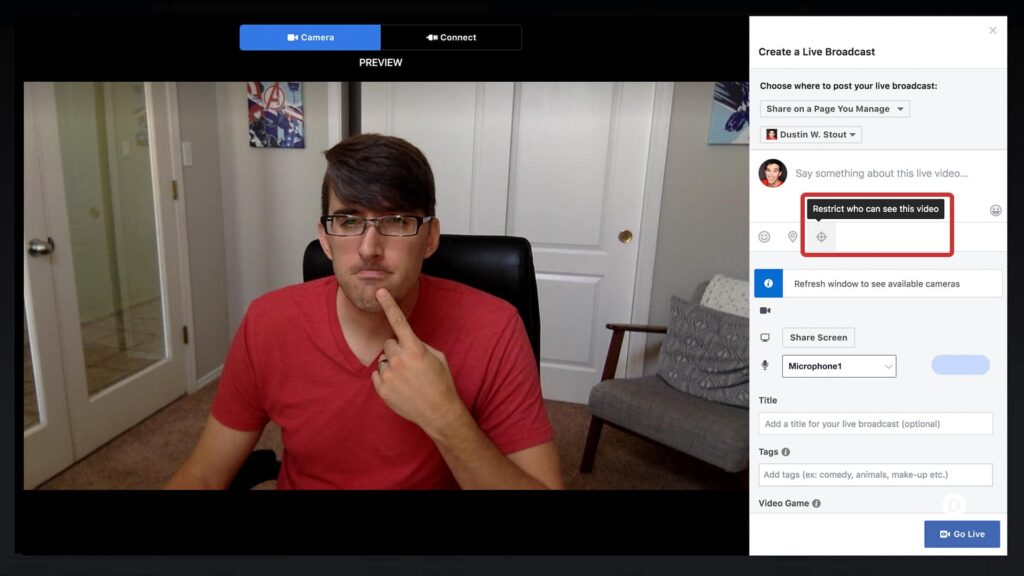 Camera
Connect
PREVIEW

Create a Live Broadcast
Choose where to post your live broadcast:
Share on a Page You Manage
Dustin W. Stout
Say something about this live video...
Restrict who can see this video
Refresh window to see available cameras
Share Screen
Microphone1
Title
Add a title for your live broadcast (optional)
Tags
Add tags (ex: comedy, animals, make-up etc.)
Video Game
Go Live